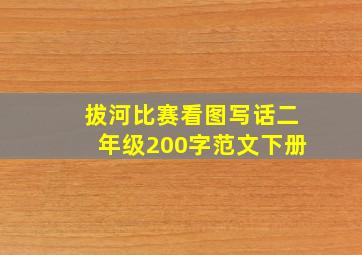 拔河比赛看图写话二年级200字范文下册